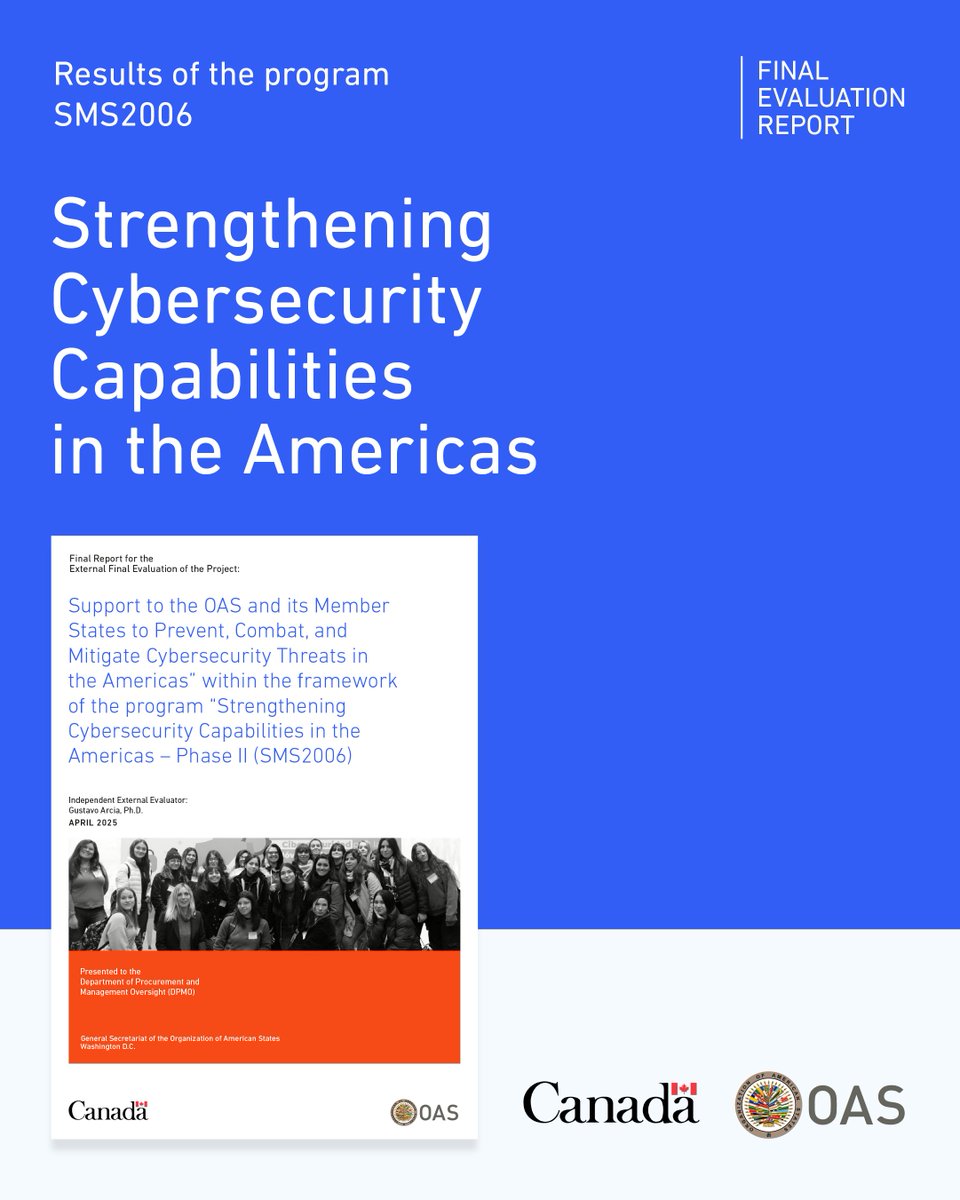 Results of the program
SMS2006

FINAL
EVALUATION
REPORT

Strengthening Cybersecurity Capabilities in the Americas

Final Report for the
External Final Evaluation of the Project:

Support to the OAS and its Member States to Prevent, Combat, and Mitigate Cybersecurity Threats in the Americas" within the framework of the program "Strengthening Cybersecurity Capabilities in the Americas – Phase II (SMS2006)

Independent External Evaluator:
Gustavo Arcia, Ph.D.
APRIL 2025

Presented to the
Department of Procurement and
Management Oversight (DPMO)

General Secretariat of the Organization of American States
Washington D.C.

Canada

OAS

Canada

OAS